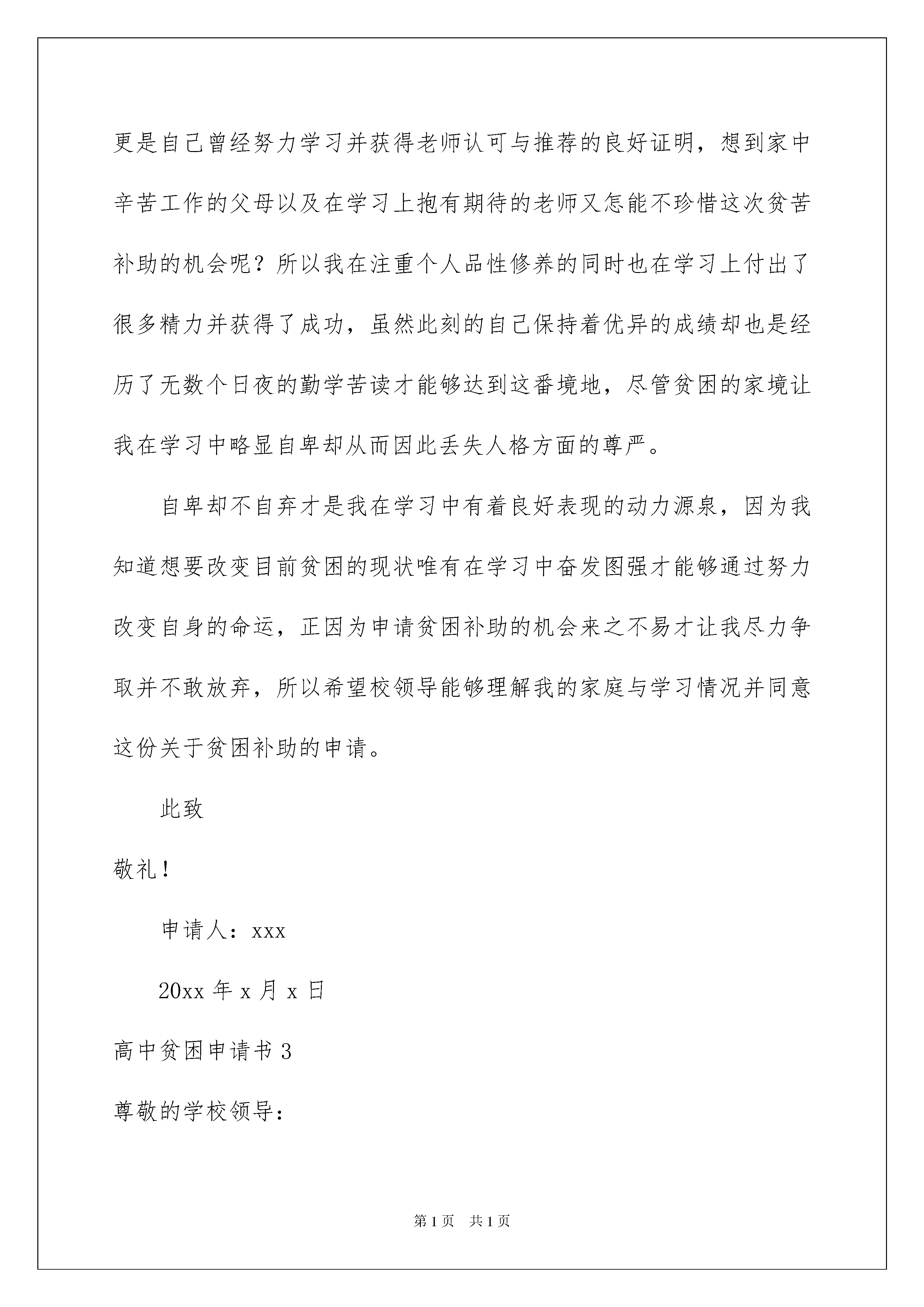 更是自己曾经努力学习并获得老师认可与推荐的良好证明，想到家中辛苦工作的父母以及在学习上抱有期待的老师又怎能不珍惜这次贫苦补助的机会呢？所以我在注重个人品性修养的同时也在学习上付出了很多精力并获得了成功，虽然此刻的自己保持着优异的成绩却也是经历了无数个日夜的勤学苦读才能够达到这番境地，尽管贫困的家境让我在学习中略显自卑却从而因此丢失人格方面的尊严。

自卑却不自弃才是我在学习中有着良好表现的动力源泉，因为我知道想要改变目前贫困的现状唯有在学习中奋发图强才能够通过努力改变自身的命运，正因为申请贫困补助的机会来之不易才让我尽力争取并不敢放弃，所以希望校领导能够理解我的家庭与学习情况并同意这份关于贫困补助的申请。

此致

敬礼！

申请人：xxx

20xx 年 x 月 x 日

高中贫困申请书 3

尊敬的学校领导：

第 1 页 共 1 页